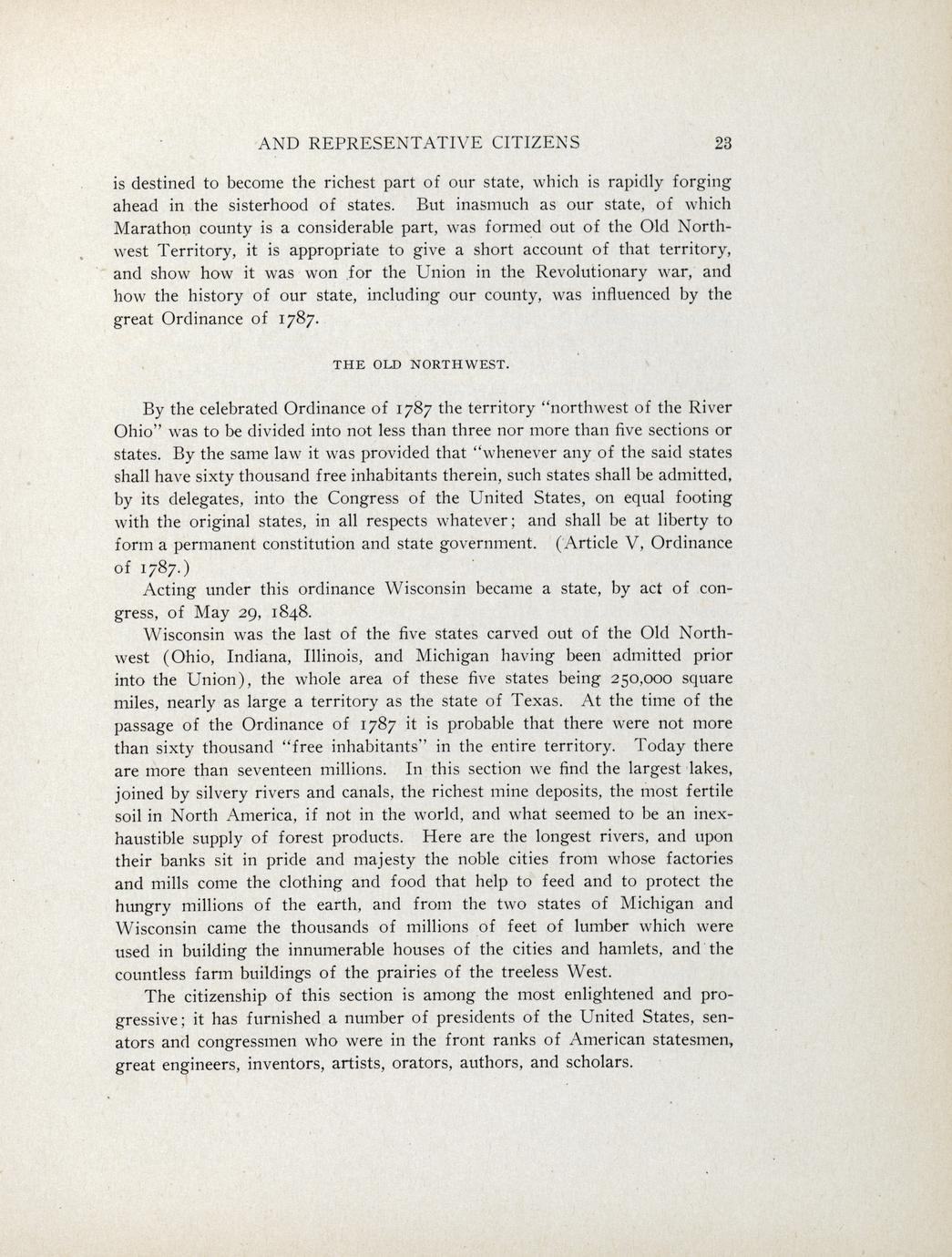 AND REPRESENTATIVE CITIZENS 23

is destined to become the richest part of our state, which is rapidly forging ahead in the sisterhood of states. But inasmuch as our state, of which Marathon county is a considerable part, was formed out of the Old Northwest Territory, it is appropriate to give a short account of that territory, and show how it was won for the Union in the Revolutionary war, and how the history of our state, including our county, was influenced by the great Ordinance of 1787.

THE OLD NORTHWEST.

By the celebrated Ordinance of 1787 the territory "northwest of the River Ohio" was to be divided into not less than three nor more than five sections or states. By the same law it was provided that "whenever any of the said states shall have sixty thousand free inhabitants therein, such states shall be admitted, by its delegates, into the Congress of the United States, on equal footing with the original states, in all respects whatever; and shall be at liberty to form a permanent constitution and state government. (Article V, Ordinance of 1787.)

Acting under this ordinance Wisconsin became a state, by act of congress, of May 29, 1848.

Wisconsin was the last of the five states carved out of the Old Northwest (Ohio, Indiana, Illinois, and Michigan having been admitted prior into the Union), the whole area of these five states being 250,000 square miles, nearly as large a territory as the state of Texas. At the time of the passage of the Ordinance of 1787 it is probable that there were not more than sixty thousand "free inhabitants" in the entire territory. Today there are more than seventeen millions. In this section we find the largest lakes, joined by silvery rivers and canals, the richest mine deposits, the most fertile soil in North America, if not in the world, and what seemed to be an inexhaustible supply of forest products. Here are the longest rivers, and upon their banks sit in pride and majesty the noble cities from whose factories and mills come the clothing and food that help to feed and to protect the hungry millions of the earth, and from the two states of Michigan and Wisconsin came the thousands of millions of feet of lumber which were used in building the innumerable houses of the cities and hamlets, and the countless farm buildings of the prairies of the treeless West.

The citizenship of this section is among the most enlightened and progressive; it has furnished a number of presidents of the United States, senators and congressmen who were in the front ranks of American statesmen, great engineers, inventors, artists, orators, authors, and scholars.